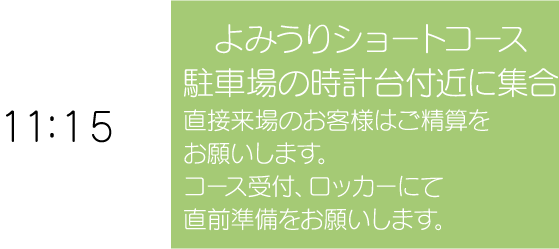 11:15

よみうりショートコース
駐車場の時計台付近に集合
直接来場のお客様はご精算をお願いします。
コース受付、ロッカーにて直前準備をお願いします。